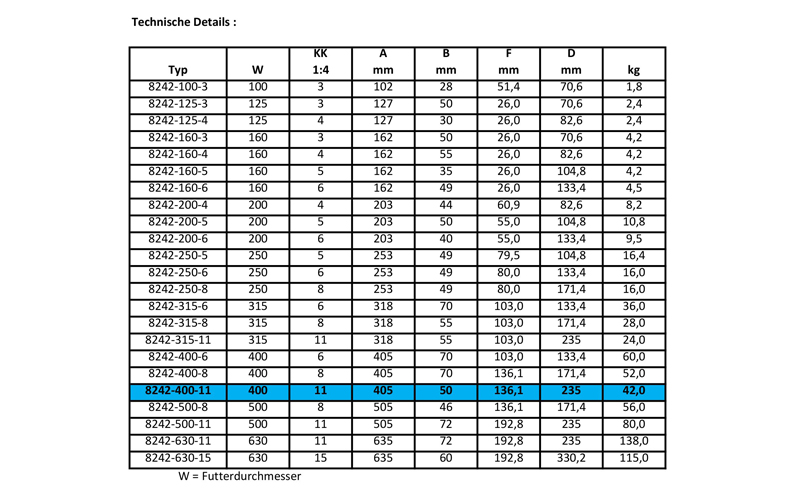 Technische Details :

| Typ | W | KK 1:4 | A mm | B mm | F mm | D mm | kg |
|---|---|---|---|---|---|---|---|
| 8242-100-3 | 100 | 3 | 102 | 28 | 51,4 | 70,6 | 1,8 |
| 8242-125-3 | 125 | 3 | 127 | 50 | 26,0 | 70,6 | 2,4 |
| 8242-125-4 | 125 | 4 | 127 | 30 | 26,0 | 82,6 | 2,4 |
| 8242-160-3 | 160 | 3 | 162 | 50 | 26,0 | 70,6 | 4,2 |
| 8242-160-4 | 160 | 4 | 162 | 55 | 26,0 | 82,6 | 4,2 |
| 8242-160-5 | 160 | 5 | 162 | 35 | 26,0 | 104,8 | 4,2 |
| 8242-160-6 | 160 | 6 | 162 | 49 | 26,0 | 133,4 | 4,5 |
| 8242-200-4 | 200 | 4 | 203 | 44 | 60,9 | 82,6 | 8,2 |
| 8242-200-5 | 200 | 5 | 203 | 50 | 55,0 | 104,8 | 10,8 |
| 8242-200-6 | 200 | 6 | 203 | 40 | 55,0 | 133,4 | 9,5 |
| 8242-250-5 | 250 | 5 | 253 | 49 | 79,5 | 104,8 | 16,4 |
| 8242-250-6 | 250 | 6 | 253 | 49 | 80,0 | 133,4 | 16,0 |
| 8242-250-8 | 250 | 8 | 253 | 49 | 80,0 | 171,4 | 16,0 |
| 8242-315-6 | 315 | 6 | 318 | 70 | 103,0 | 133,4 | 36,0 |
| 8242-315-8 | 315 | 8 | 318 | 55 | 103,0 | 171,4 | 28,0 |
| 8242-315-11 | 315 | 11 | 318 | 55 | 103,0 | 235 | 24,0 |
| 8242-400-6 | 400 | 6 | 405 | 70 | 103,0 | 133,4 | 60,0 |
| 8242-400-8 | 400 | 8 | 405 | 70 | 136,1 | 171,4 | 52,0 |
| 8242-400-11 | 400 | 11 | 405 | 50 | 136,1 | 235 | 42,0 |
| 8242-500-8 | 500 | 8 | 505 | 46 | 136,1 | 171,4 | 56,0 |
| 8242-500-11 | 500 | 11 | 505 | 72 | 192,8 | 235 | 80,0 |
| 8242-630-11 | 630 | 11 | 635 | 72 | 192,8 | 235 | 138,0 |
| 8242-630-15 | 630 | 15 | 635 | 60 | 192,8 | 330,2 | 115,0 |

W = Futterdurchmesser